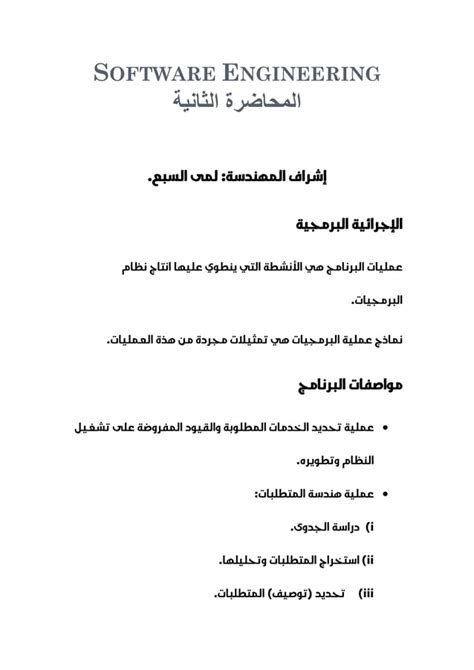 SOFTWARE ENGINEERING
المحاضرة الثانية

إشراف المهندسة: لمى السبع.

الإجرائية البرمجية

عمليات البرنامج هي الأنشطة التي ينطوي عليها انتاج نظام البرمجيات.

نماذج عملية البرمجيات هي تمثيلات مجردة من هذة العمليات.

مواصفات البرنامج

• عملية تحديد الخدمات المطلوبة والقيود المفروضة على تشغيل النظام وتطويره.

• عملية هندسة المتطلبات:

i) دراسة الجدوى.

ii) استخراج المتطلبات وتحليلها.

iii) تحديد (توصيف) المتطلبات.